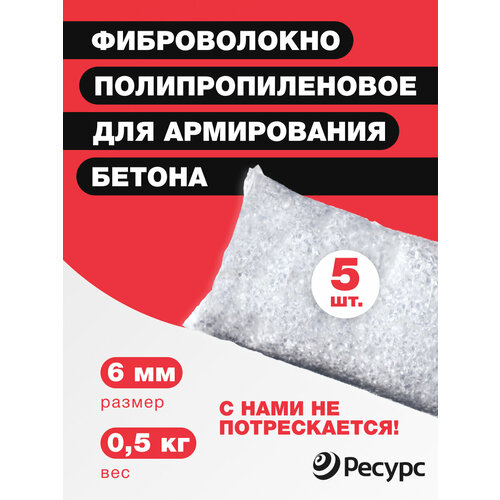 ФИБРОВОЛОКНО
ПОЛИПРОПИЛЕНОВОЕ
ДЛЯ АРМИРОВАНИЯ
БЕТОНА

5
шт.

6 мм
размер

0,5 кг
вес

С НАМИ НЕ ПОТРЕСКАЕТСЯ!

Ресурс